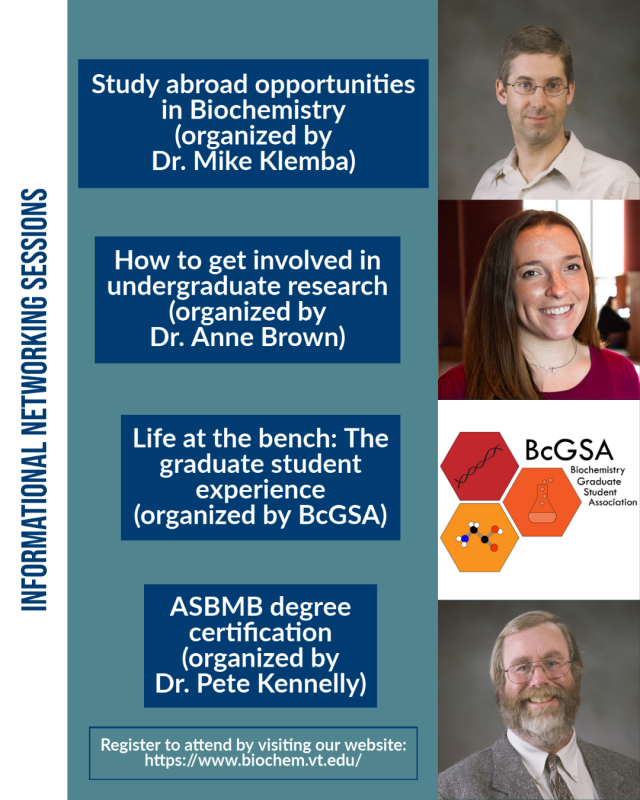 INFORMATIONAL NETWORKING SESSIONS

Study abroad opportunities in Biochemistry (organized by Dr. Mike Klemba)

How to get involved in undergraduate research (organized by Dr. Anne Brown)

Life at the bench: The graduate student experience (organized by BcGSA)

BcGSA
Biochemistry Graduate Student Association

ASBMB degree certification (organized by Dr. Pete Kennelly)

Register to attend by visiting our website: https://www.biochem.vt.edu/